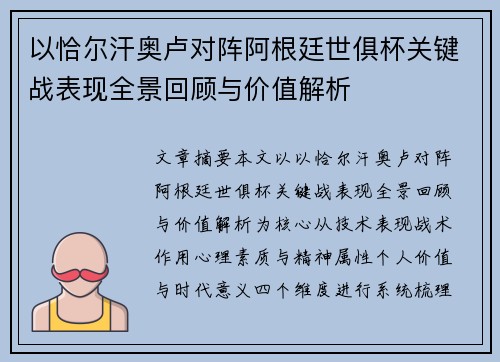 以恰尔汗奥卢对阵阿根廷世俱杯关键战表现全景回顾与价值解析

文章摘要本文以以恰尔汗奥卢对阵阿根廷世俱杯关键战表现全景回顾与价值解析为核心从技术表现战术作用心理素质与精神属性个人价值与时代意义四个维度进行系统梳理